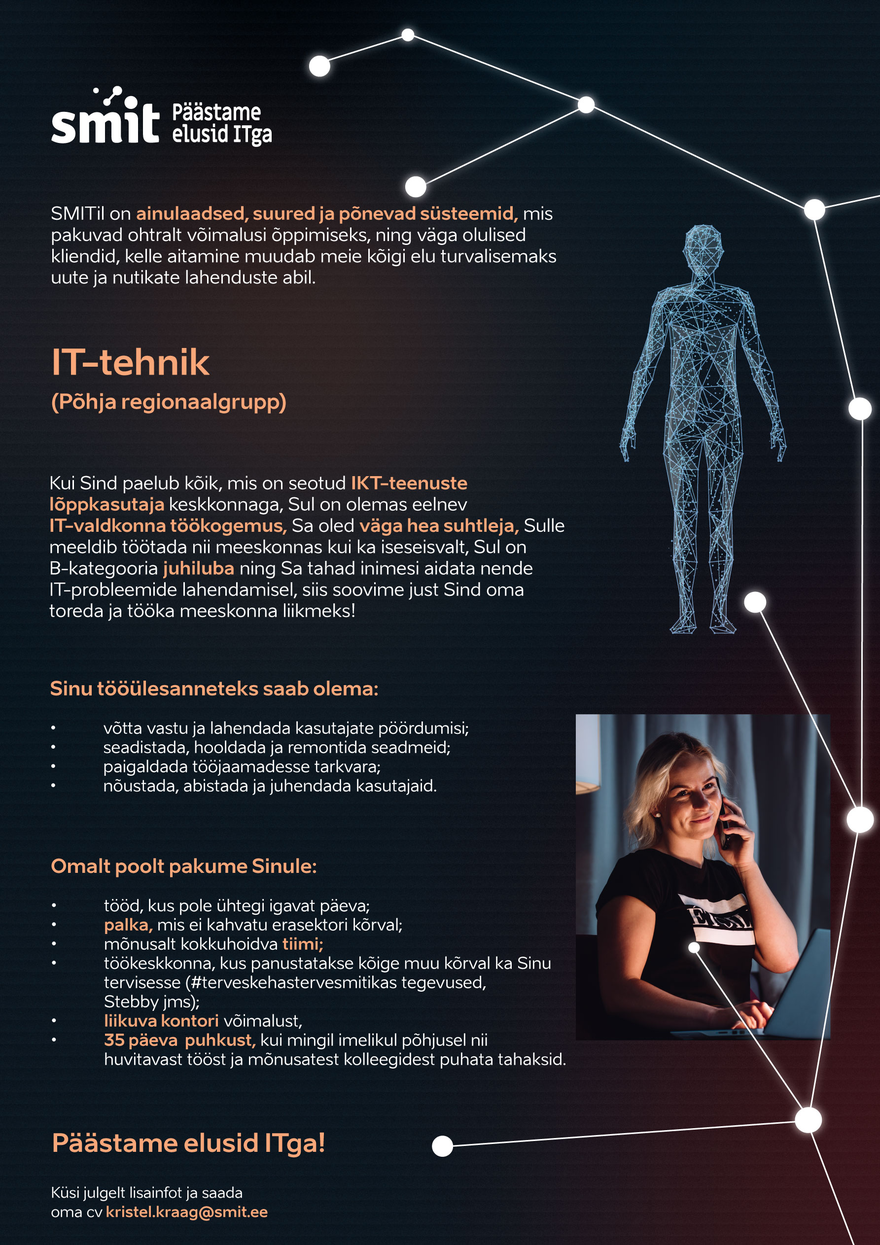 smit Päästame elusid ITga

SMITil on ainulaadsed, suured ja põnevad süsteemid, mis pakuvad ohtralt võimalusi õppimiseks, ning väga olulised kliendid, kelle aitamine muudab meie kõigi elu turvalisemaks uute ja nutikate lahenduste abil.

IT-tehnik

(Põhja regionaalgrupp)

Kui Sind paelub kõik, mis on seotud IKT-teenuste lõppkasutaja keskkonnaga, Sul on olemas eelnev IT-valdkonna töökogemus, Sa oled väga hea suhtleja, Sulle meeldib töötada nii meeskonnas kui ka iseseisvalt, Sul on B-kategooria juhiluba ning Sa tahad inimesi aidata nende IT-probleemide lahendamisel, siis soovime just Sind oma toreda ja tööka meeskonna liikmeks!

Sinu tööülesanneteks saab olema:

• võtta vastu ja lahendada kasutajate pöördumisi;
• seadistada, hooldada ja remontida seadmeid;
• paigaldada tööjaamadesse tarkvara;
• nõustada, abistada ja juhendada kasutajaid.

Omalt poolt pakume Sinule:

• tööd, kus pole ühtegi igavat päeva;
• palka, mis ei kahvatu erasektori kõrval;
• mõnusalt kokkuhoidva tiimi;
• töökeskkonna, kus panustatakse kõige muu kõrval ka Sinu tervisesse (#terveskehastervesmitikas tegevused, Stebby jms);
• liikuva kontori võimalust,
• 35 päeva puhkust, kui mingil imelikul põhjusel nii huvitavast tööst ja mõnusatest kolleegidest puhata tahaksid.

Päästame elusid ITga!

Küsi julgelt lisainfot ja saada oma cv kristel.kraag@smit.ee